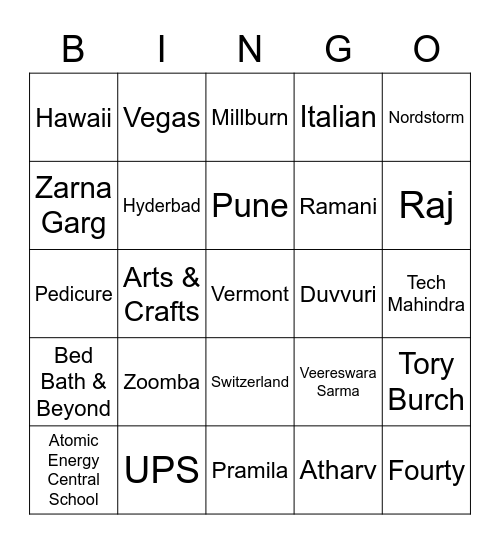 | B | I | N | G | O |
|---|---|---|---|---|
| Hawaii | Vegas | Millburn | Italian | Nordstorm |
| Zarna Garg | Hyderbad | Pune | Ramani | Raj |
| Pedicure | Arts & Crafts | Vermont | Duvvuri | Tech Mahindra |
| Bed Bath & Beyond | Zoomba | Switzerland | Veereswara Sarma | Tory Burch |
| Atomic Energy Central School | UPS | Pramila | Atharv | Fourty |